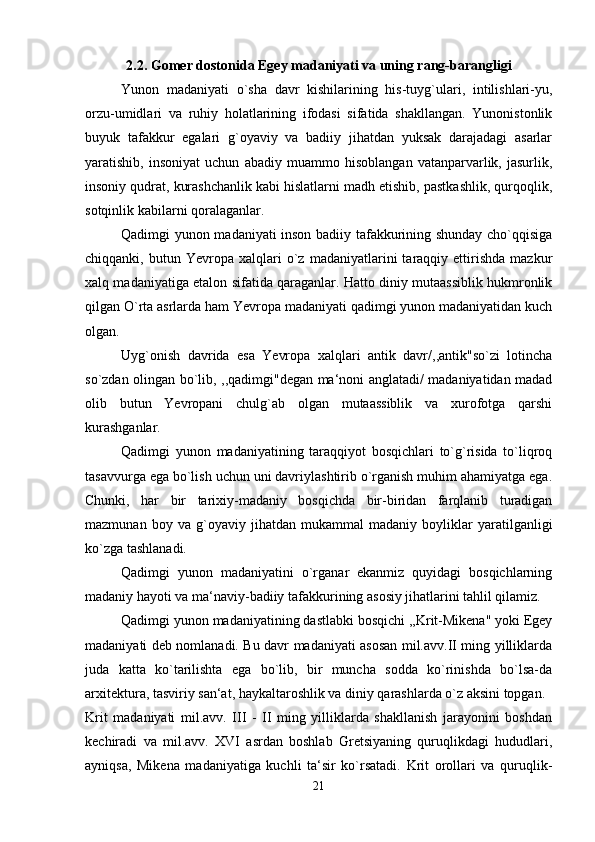 2.2. Gomer dostonida Egey madaniyati va uning rang-barangligi

Yunon madaniyati o`sha davr kishilarining his-tuyg`ulari, intilishlari-yu, orzu-umidlari va ruhiy holatlarining ifodasi sifatida shakllangan. Yunonistonlik buyuk tafakkur egalari g`oyaviy va badiiy jihatdan yuksak darajadagi asarlar yaratishib, insoniyat uchun abadiy muammo hisoblangan vatanparvarlik, jasurlik, insoniy qudrat, kurashchanlik kabi hislatlarni madh etishib, pastkashlik, qurqoqlik, sotqinlik kabilarni qoralaganlar.

Qadimgi yunon madaniyati inson badiiy tafakkurining shunday cho`qqisiga chiqqanki, butun Yevropa xalqlari o`z madaniyatlarini taraqqiy ettirishda mazkur xalq madaniyatiga etalon sifatida qaraganlar. Hatto diniy mutaassiblik hukmronlik qilgan O`rta asrlarda ham Yevropa madaniyati qadimgi yunon madaniyatidan kuch olgan.

Uyg`onish davrida esa Yevropa xalqlari antik davr/,,antik"so`zi lotincha so`zdan olingan bo`lib, ,,qadimgi"degan ma‘noni anglatadi/ madaniyatidan madad olib butun Yevropani chulg`ab olgan mutaassiblik va xurofotga qarshi kurashganlar.

Qadimgi yunon madaniyatining taraqqiyot bosqichlari to`g`risida to`liqroq tasavvurga ega bo`lish uchun uni davriylashtirib o`rganish muhim ahamiyatga ega. Chunki, har bir tarixiy-madaniy bosqichda bir-biridan farqlanib turadigan mazmunan boy va g`oyaviy jihatdan mukammal madaniy boyliklar yaratilganligi ko`zga tashlanadi.

Qadimgi yunon madaniyatini o`rganar ekanmiz quyidagi bosqichlarning madaniy hayoti va ma‘naviy-badiiy tafakkurining asosiy jihatlarini tahlil qilamiz.

Qadimgi yunon madaniyatining dastlabki bosqichi ,,Krit-Mikena" yoki Egey madaniyati deb nomlanadi. Bu davr madaniyati asosan mil.avv.II ming yilliklarda juda katta ko`tarilishta ega bo`lib, bir muncha sodda ko`rinishda bo`lsa-da arxitektura, tasviriy san‘at, haykaltaroshlik va diniy qarashlarda o`z aksini topgan.

Krit madaniyati mil.avv. III - II ming yilliklarda shakllanish jarayonini boshdan kechiradi va mil.avv. XVI asrdan boshlab Gretsiyaning quruqlikdagi hududlari, ayniqsa, Mikena madaniyatiga kuchli ta‘sir ko`rsatadi. Krit orollari va quruqlik-

21